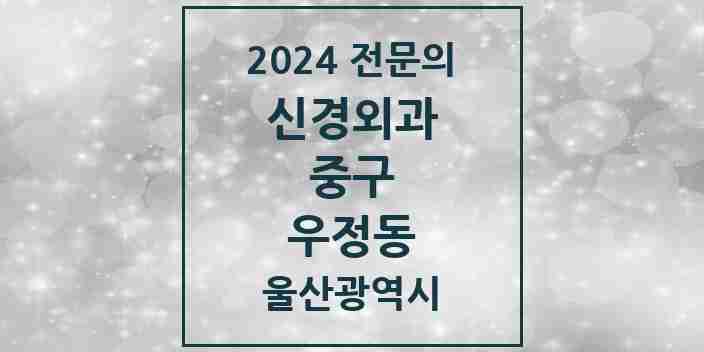 2024 전문의
신경외과
중구
우정동
울산광역시